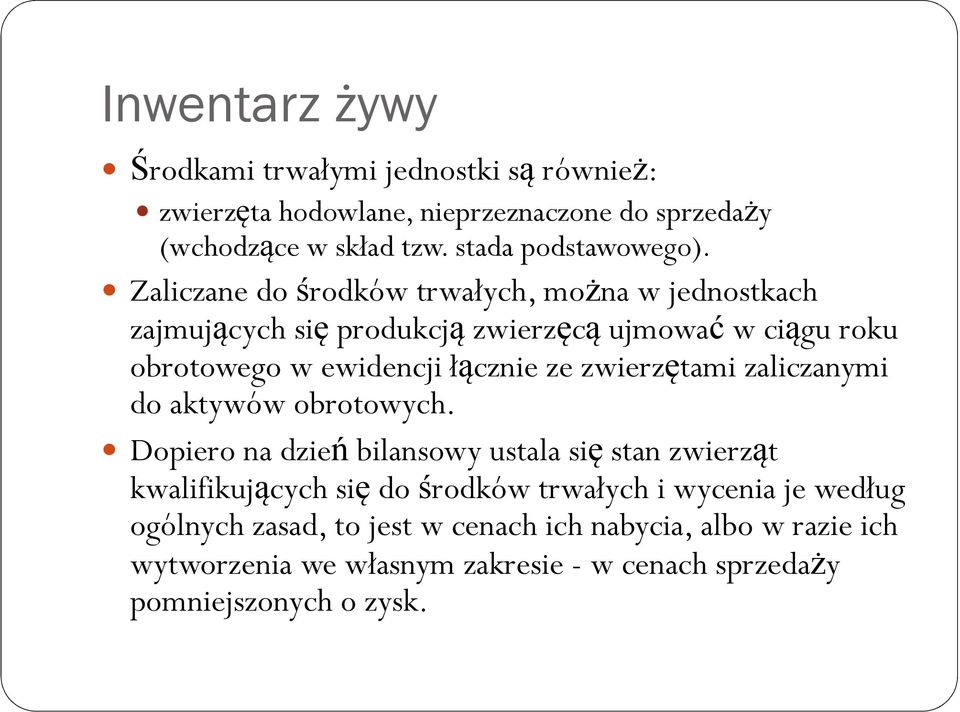 Inwentarz żywy

Środkami trwałymi jednostki są również:

zwierzęta hodowlane, nieprzeznaczone do sprzedaży (wchodzące w skład tzw. stada podstawowego).

Zaliczane do środków trwałych, można w jednostkach zajmujących się produkcją zwierzęcą ujmować w ciągu roku obrotowego w ewidencji łącznie ze zwierzętami zaliczanymi do aktywów obrotowych.

Dopiero na dzień bilansowy ustala się stan zwierząt kwalifikujących się do środków trwałych i wycenia je według ogólnych zasad, to jest w cenach ich nabycia, albo w razie ich wytworzenia we własnym zakresie - w cenach sprzedaży pomniejszonych o zysk.